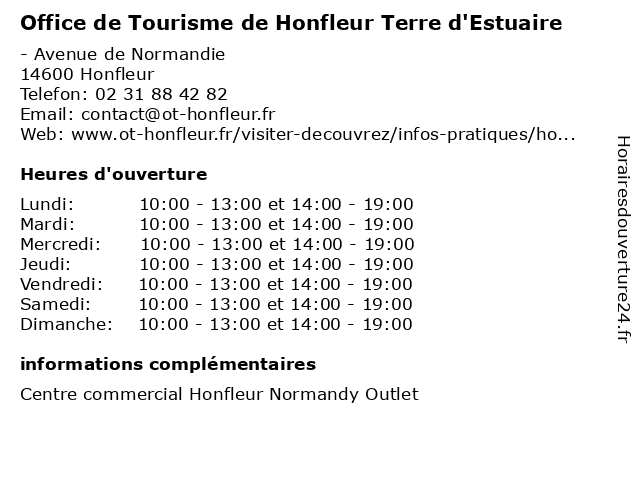 Office de Tourisme de Honfleur Terre d'Estuaire

- Avenue de Normandie
14600 Honfleur
Telefon: 02 31 88 42 82
Email: contact@ot-honfleur.fr
Web: www.ot-honfleur.fr/visiter-decouvrez/infos-pratiques/ho...

Heures d'ouverture

Lundi: 10:00 - 13:00 et 14:00 - 19:00
Mardi: 10:00 - 13:00 et 14:00 - 19:00
Mercredi: 10:00 - 13:00 et 14:00 - 19:00
Jeudi: 10:00 - 13:00 et 14:00 - 19:00
Vendredi: 10:00 - 13:00 et 14:00 - 19:00
Samedi: 10:00 - 13:00 et 14:00 - 19:00
Dimanche: 10:00 - 13:00 et 14:00 - 19:00

informations complémentaires

Centre commercial Honfleur Normandy Outlet

Horairesdouverture24.fr